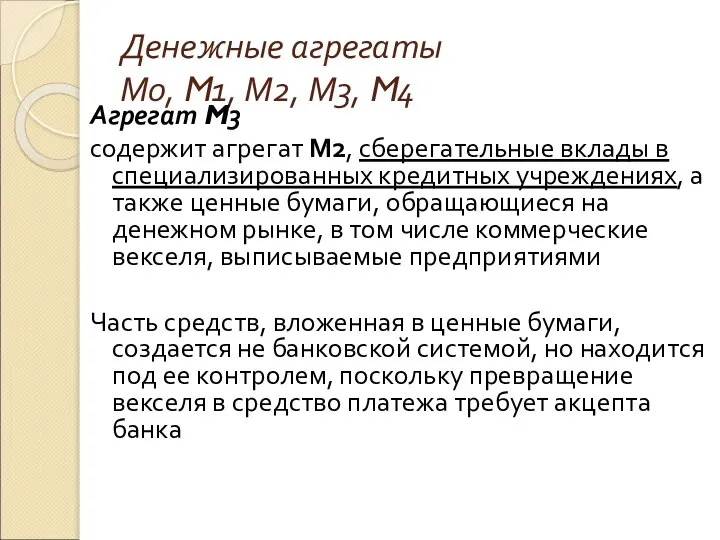 Денежные агрегаты
М0, М1, М2, М3, М4

Агрегат М3

содержит агрегат М2, сберегательные вклады в специализированных кредитных учреждениях, а также ценные бумаги, обращающиеся на денежном рынке, в том числе коммерческие векселя, выписываемые предприятиями

Часть средств, вложенная в ценные бумаги, создается не банковской системой, но находится под ее контролем, поскольку превращение векселя в средство платежа требует акцепта банка